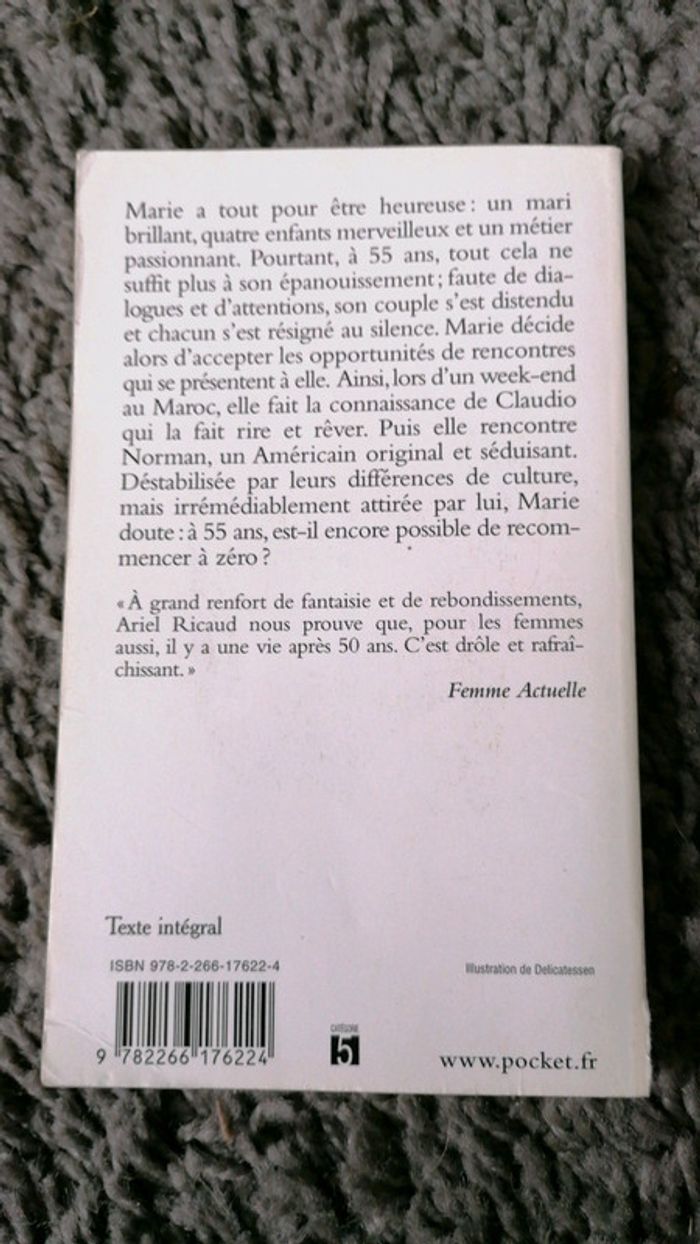 Marie a tout pour être heureuse : un mari brillant, quatre enfants merveilleux et un métier passionnant. Pourtant, à 55 ans, tout cela ne suffit plus à son épanouissement ; faute de dialogues et d'attentions, son couple s'est distendu et chacun s'est résigné au silence. Marie décide alors d'accepter les opportunités de rencontres qui se présentent à elle. Ainsi, lors d'un week-end au Maroc, elle fait la connaissance de Claudio qui la fait rire et rêver. Puis elle rencontre Norman, un Américain original et séduisant. Déstabilisée par leurs différences de culture, mais irrémédiablement attirée par lui, Marie doute : à 55 ans, est-il encore possible de recommencer à zéro ?

« À grand renfort de fantaisie et de rebondissements, Ariel Ricaud nous prouve que, pour les femmes aussi, il y a une vie après 50 ans. C'est drôle et rafraîchissant. »

Femme Actuelle

Texte intégral

ISBN 978-2-266-17622-4

Illustration de Delicatessen

9 782266 176224

CATÉGORIE 5

www.pocket.fr